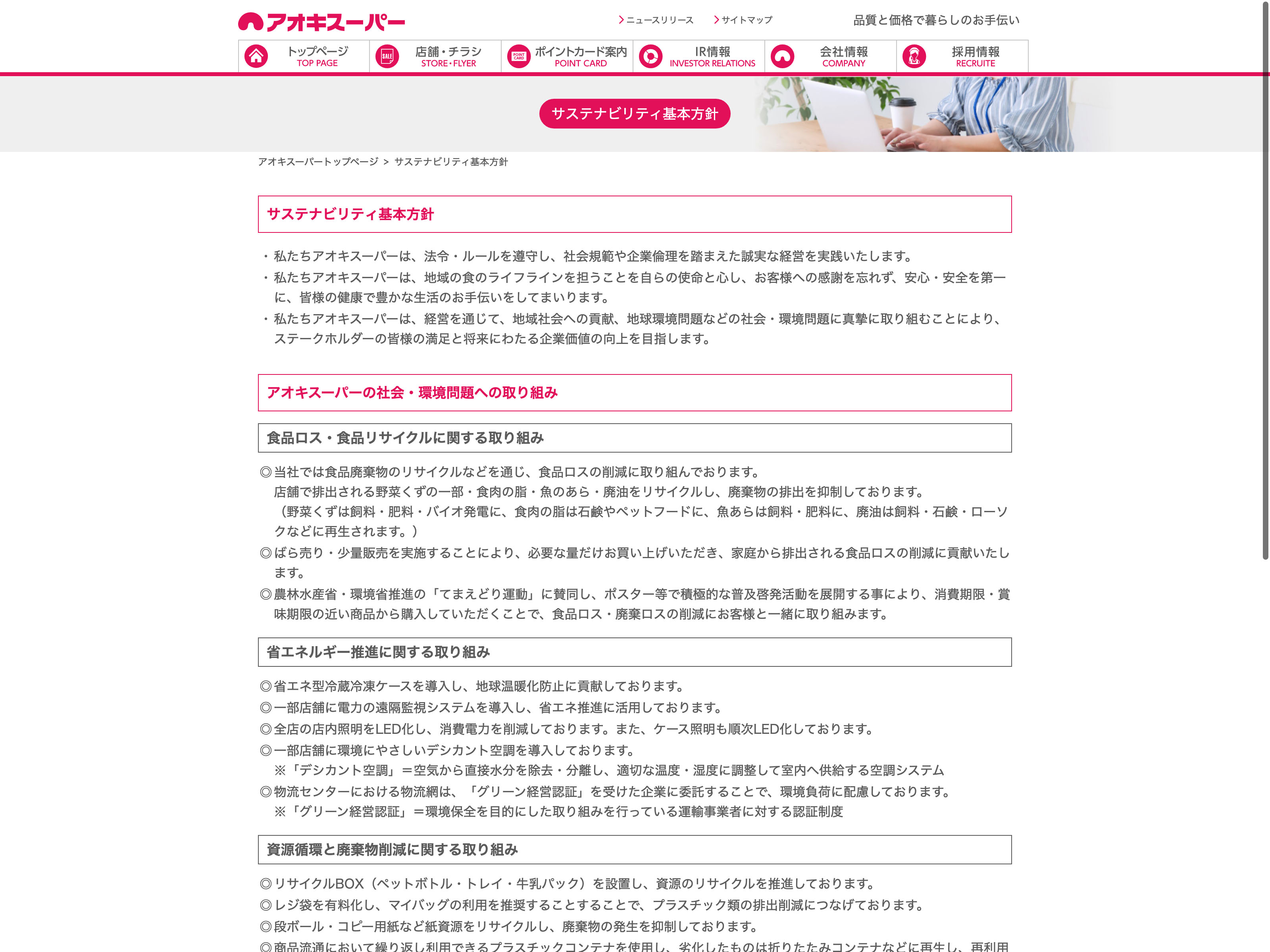 アオキスーパー

ニュースリリース　サイトマップ　品質と価格で暮らしのお手伝い

トップページ TOP PAGE
店舗・チラシ STORE・FLYER
ポイントカード案内 POINT CARD
IR情報 INVESTOR RELATIONS
会社情報 COMPANY
採用情報 RECRUITE

サステナビリティ基本方針

アオキスーパートップページ ＞ サステナビリティ基本方針

サステナビリティ基本方針

・私たちアオキスーパーは、法令・ルールを遵守し、社会規範や企業倫理を踏まえた誠実な経営を実践いたします。
・私たちアオキスーパーは、地域の食のライフラインを担うことを自らの使命と心し、お客様への感謝を忘れず、安心・安全を第一に、皆様の健康で豊かな生活のお手伝いをしてまいります。
・私たちアオキスーパーは、経営を通じて、地域社会への貢献、地球環境問題などの社会・環境問題に真摯に取り組むことにより、ステークホルダーの皆様の満足と将来にわたる企業価値の向上を目指します。

アオキスーパーの社会・環境問題への取り組み

食品ロス・食品リサイクルに関する取り組み

◎当社では食品廃棄物のリサイクルなどを通じ、食品ロスの削減に取り組んでおります。
店舗で排出される野菜くずの一部・食肉の脂・魚のあら・廃油をリサイクルし、廃棄物の排出を抑制しております。
（野菜くずは飼料・肥料・バイオ発電に、食肉の脂は石鹸やペットフードに、魚あらは飼料・肥料に、廃油は飼料・石鹸・ローソクなどに再生されます。）
◎ばら売り・少量販売を実施することにより、必要な量だけお買い上げいただき、家庭から排出される食品ロスの削減に貢献いたします。
◎農林水産省・環境省推進の「てまえどり運動」に賛同し、ポスター等で積極的な普及啓発活動を展開する事により、消費期限・賞味期限の近い商品から購入していただくことで、食品ロス・廃棄ロスの削減にお客様と一緒に取り組みます。

省エネルギー推進に関する取り組み

◎省エネ型冷蔵冷凍ケースを導入し、地球温暖化防止に貢献しております。
◎一部店舗に電力の遠隔監視システムを導入し、省エネ推進に活用しております。
◎全店の店内照明をLED化し、消費電力を削減しております。また、ケース照明も順次LED化しております。
◎一部店舗に環境にやさしいデシカント空調を導入しております。
※「デシカント空調」＝空気から直接水分を除去・分離し、適切な温度・湿度に調整して室内へ供給する空調システム
◎物流センターにおける物流網は、「グリーン経営認証」を受けた企業に委託することで、環境負荷に配慮しております。
※「グリーン経営認証」＝環境保全を目的にした取り組みを行っている運輸事業者に対する認証制度

資源循環と廃棄物削減に関する取り組み

◎リサイクルBOX（ペットボトル・トレイ・牛乳パック）を設置し、資源のリサイクルを推進しております。
◎レジ袋を有料化し、マイバッグの利用を推奨することすることで、プラスチック類の排出削減につなげております。
◎段ボール・コピー用紙など紙資源をリサイクルし、廃棄物の発生を抑制しております。
◎商品流通において繰り返し利用できるプラスチックコンテナを使用し、劣化したものは折りたたみコンテナなどに再生し、再利用